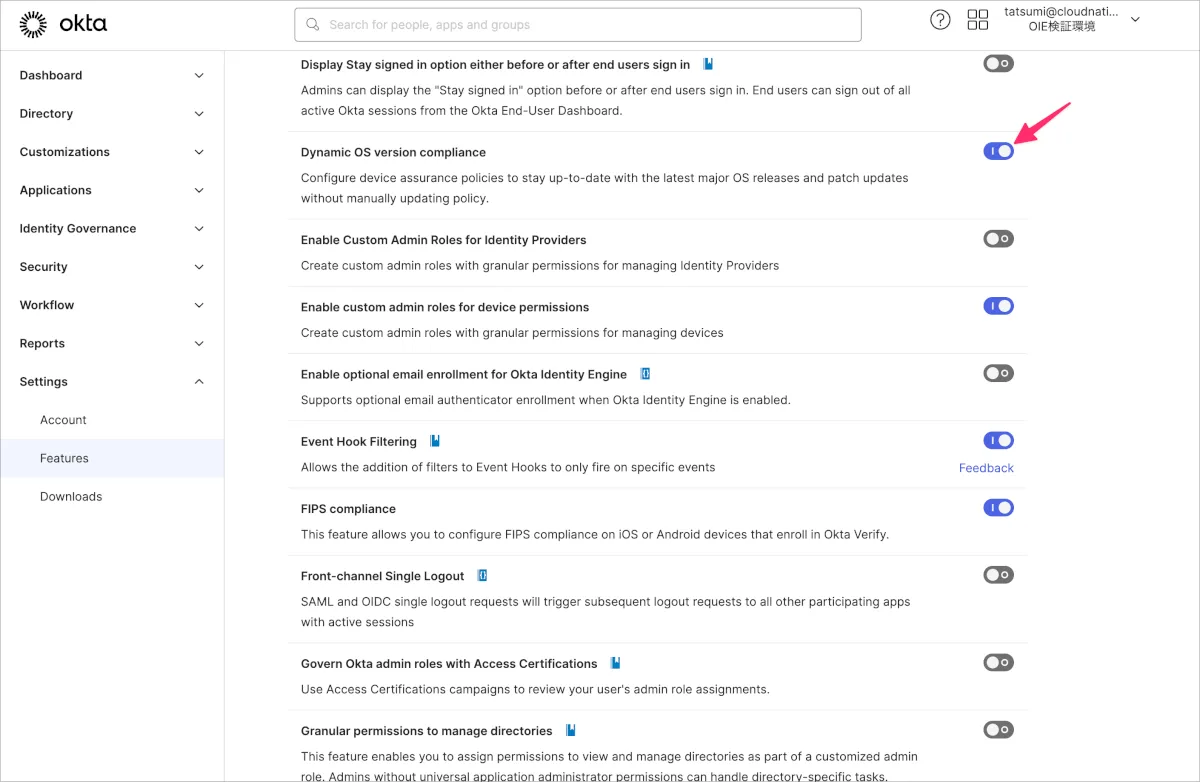 okta

Search for people, apps and groups

tatsumi@cloudnati...
OIE検証環境

Dashboard
Directory
Customizations
Applications
Identity Governance
Security
Workflow
Reports
Settings
Account
Features
Downloads

Display Stay signed in option either before or after end users sign in

Admins can display the "Stay signed in" option before or after end users sign in. End users can sign out of all active Okta sessions from the Okta End-User Dashboard.

Dynamic OS version compliance

Configure device assurance policies to stay up-to-date with the latest major OS releases and patch updates without manually updating policy.

Enable Custom Admin Roles for Identity Providers

Create custom admin roles with granular permissions for managing Identity Providers

Enable custom admin roles for device permissions

Create custom admin roles with granular permissions for managing devices

Enable optional email enrollment for Okta Identity Engine

Supports optional email authenticator enrollment when Okta Identity Engine is enabled.

Event Hook Filtering

Allows the addition of filters to Event Hooks to only fire on specific events

Feedback

FIPS compliance

This feature allows you to configure FIPS compliance on iOS or Android devices that enroll in Okta Verify.

Front-channel Single Logout

SAML and OIDC single logout requests will trigger subsequent logout requests to all other participating apps with active sessions

Govern Okta admin roles with Access Certifications

Use Access Certifications campaigns to review your user's admin role assignments.

Granular permissions to manage directories

This feature enables you to assign permissions to view and manage directories as part of a customized admin role. Admins without universal application administrator permissions can handle directory-specific tasks.